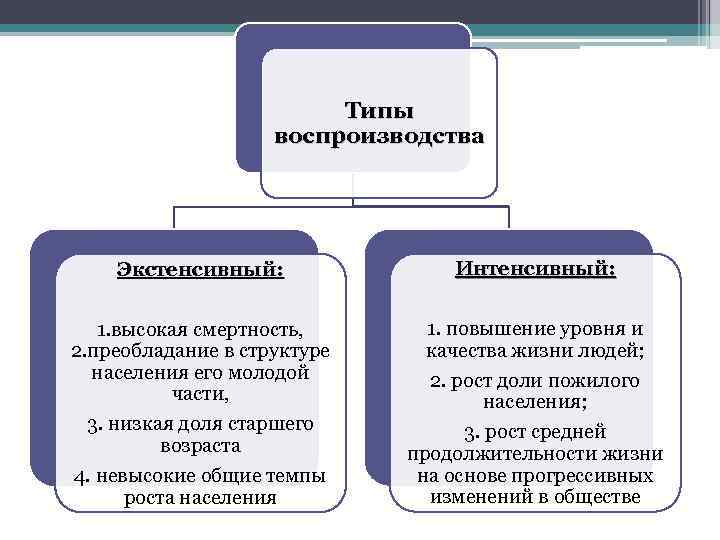 Типы воспроизводства

Экстенсивный:

1.высокая смертность,
2.преобладание в структуре населения его молодой части,

3. низкая доля старшего возраста

4. невысокие общие темпы роста населения

Интенсивный:

1. повышение уровня и качества жизни людей;

2. рост доли пожилого населения;

3. рост средней продолжительности жизни на основе прогрессивных изменений в обществе